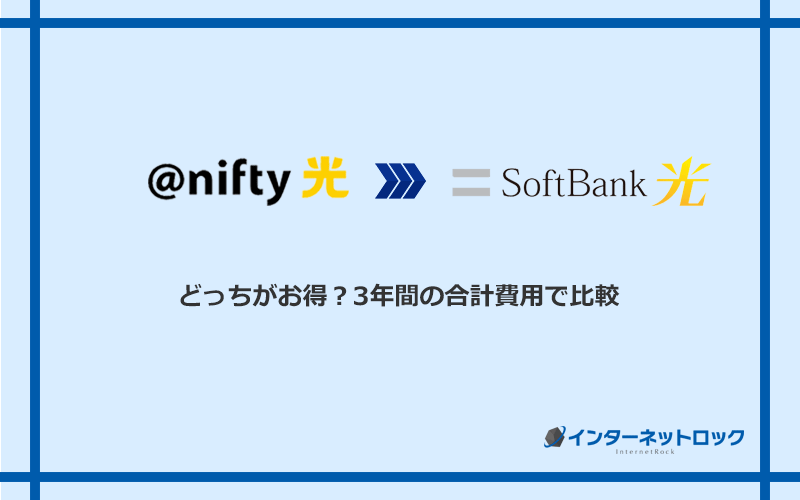 @nifty 光

SoftBank 光

どっちがお得？3年間の合計費用で比較

インターネットロック
InternetRock